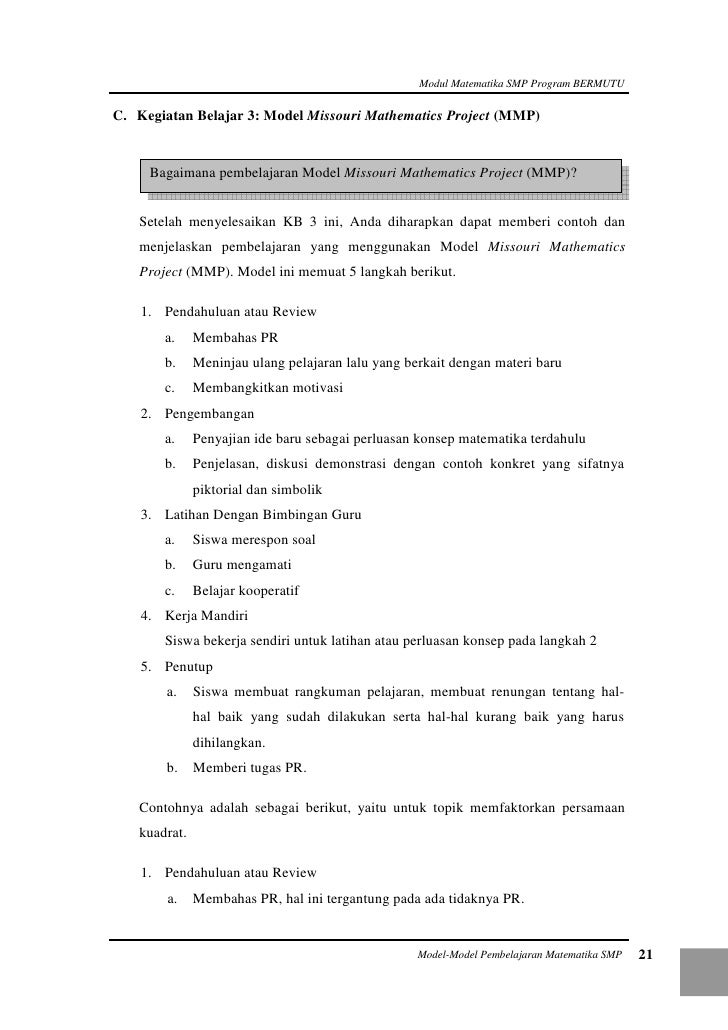 Modul Matematika SMP Program BERMUTU

C. Kegiatan Belajar 3: Model Missouri Mathematics Project (MMP)

Bagaimana pembelajaran Model Missouri Mathematics Project (MMP)?

Setelah menyelesaikan KB 3 ini, Anda diharapkan dapat memberi contoh dan menjelaskan pembelajaran yang menggunakan Model Missouri Mathematics Project (MMP). Model ini memuat 5 langkah berikut.

1. Pendahuluan atau Review
a. Membahas PR
b. Meninjau ulang pelajaran lalu yang berkait dengan materi baru
c. Membangkitkan motivasi
2. Pengembangan
a. Penyajian ide baru sebagai perluasan konsep matematika terdahulu
b. Penjelasan, diskusi demonstrasi dengan contoh konkret yang sifatnya piktorial dan simbolik
3. Latihan Dengan Bimbingan Guru
a. Siswa merespon soal
b. Guru mengamati
c. Belajar kooperatif
4. Kerja Mandiri
Siswa bekerja sendiri untuk latihan atau perluasan konsep pada langkah 2
5. Penutup
a. Siswa membuat rangkuman pelajaran, membuat renungan tentang hal-hal baik yang sudah dilakukan serta hal-hal kurang baik yang harus dihilangkan.
b. Memberi tugas PR.

Contohnya adalah sebagai berikut, yaitu untuk topik memfaktorkan persamaan kuadrat.

1. Pendahuluan atau Review
a. Membahas PR, hal ini tergantung pada ada tidaknya PR.

Model-Model Pembelajaran Matematika SMP 21